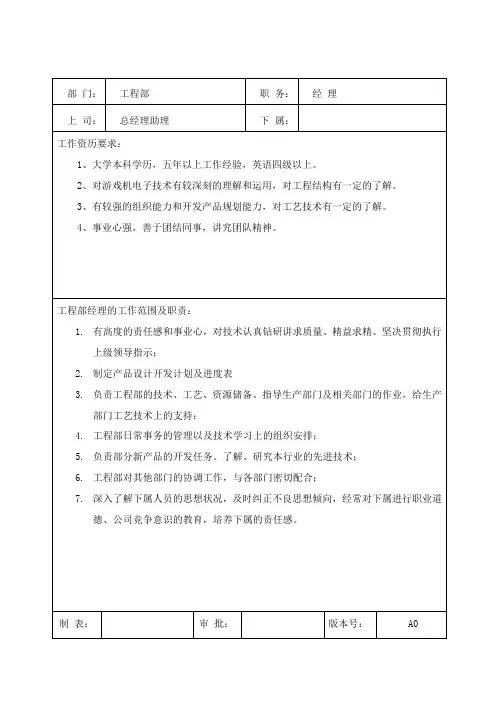 | 部 门: | 工程部 | 职 务: | 经 理 |
|---|---|---|---|
| 上 司: | 总经理助理 | 下 属: | |

工作资历要求:

1、大学本科学历，五年以上工作经验，英语四级以上。

2、对游戏机电子技术有较深刻的理解和运用，对工程结构有一定的了解。

3、有较强的组织能力和开发产品规划能力，对工艺技术有一定的了解。

4、事业心强，善于团结同事，讲究团队精神。

工程部经理的工作范围及职责:

1. 有高度的责任感和事业心，对技术认真钻研讲求质量、精益求精、坚决贯彻执行上级领导指示;

2. 制定产品设计开发计划及进度表

3. 负责工程部的技术、工艺、资源储备、指导生产部门及相关部门的作业，给生产部门工艺技术上的支持;

4. 工程部日常事务的管理以及技术学习上的组织安排;

5. 负责部分新产品的开发任务。了解、研究本行业的先进技术;

6. 工程部对其他部门的协调工作，与各部门密切配合;

7. 深入了解下属人员的思想状况，及时纠正不良思想倾向，经常对下属进行职业道德、公司竞争意识的教育，培养下属的责任感。

| 制 表: | | 审 批: | | 版本号: | A0 |
|---|---|---|---|---|---|